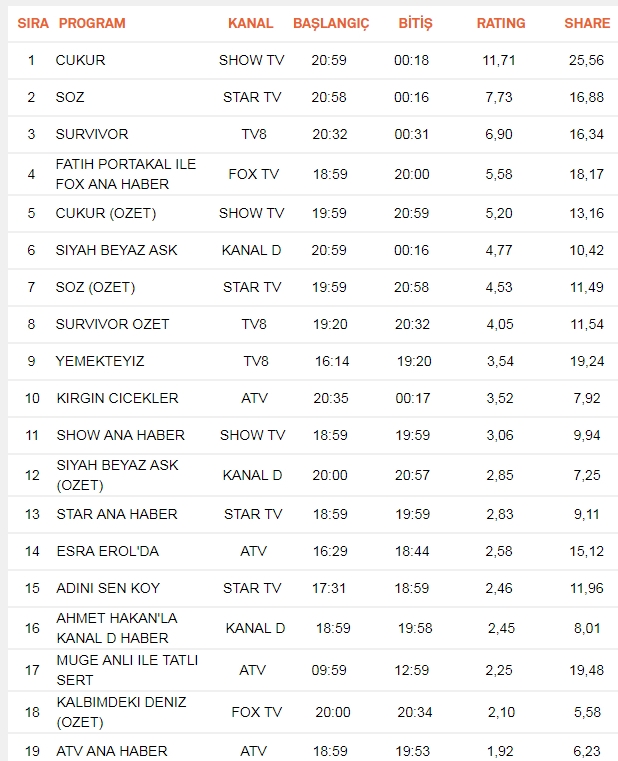 | SIRA | PROGRAM | KANAL | BAŞLANGIÇ | BİTİŞ | RATING | SHARE |
|---|---|---|---|---|---|---|
| 1 | CUKUR | SHOW TV | 20:59 | 00:18 | 11,71 | 25,56 |
| 2 | SOZ | STAR TV | 20:58 | 00:16 | 7,73 | 16,88 |
| 3 | SURVIVOR | TV8 | 20:32 | 00:31 | 6,90 | 16,34 |
| 4 | FATIH PORTAKAL ILE FOX ANA HABER | FOX TV | 18:59 | 20:00 | 5,58 | 18,17 |
| 5 | CUKUR (OZET) | SHOW TV | 19:59 | 20:59 | 5,20 | 13,16 |
| 6 | SIYAH BEYAZ ASK | KANAL D | 20:59 | 00:16 | 4,77 | 10,42 |
| 7 | SOZ (OZET) | STAR TV | 19:59 | 20:58 | 4,53 | 11,49 |
| 8 | SURVIVOR OZET | TV8 | 19:20 | 20:32 | 4,05 | 11,54 |
| 9 | YEMEKTEYIZ | TV8 | 16:14 | 19:20 | 3,54 | 19,24 |
| 10 | KIRGIN CICEKLER | ATV | 20:35 | 00:17 | 3,52 | 7,92 |
| 11 | SHOW ANA HABER | SHOW TV | 18:59 | 19:59 | 3,06 | 9,94 |
| 12 | SIYAH BEYAZ ASK (OZET) | KANAL D | 20:00 | 20:57 | 2,85 | 7,25 |
| 13 | STAR ANA HABER | STAR TV | 18:59 | 19:59 | 2,83 | 9,11 |
| 14 | ESRA EROL'DA | ATV | 16:29 | 18:44 | 2,58 | 15,12 |
| 15 | ADINI SEN KOY | STAR TV | 17:31 | 18:59 | 2,46 | 11,96 |
| 16 | AHMET HAKAN'LA KANAL D HABER | KANAL D | 18:59 | 19:58 | 2,45 | 8,01 |
| 17 | MUGE ANLI ILE TATLI SERT | ATV | 09:59 | 12:59 | 2,25 | 19,48 |
| 18 | KALBIMDEKI DENIZ (OZET) | FOX TV | 20:00 | 20:34 | 2,10 | 5,58 |
| 19 | ATV ANA HABER | ATV | 18:59 | 19:53 | 1,92 | 6,23 |